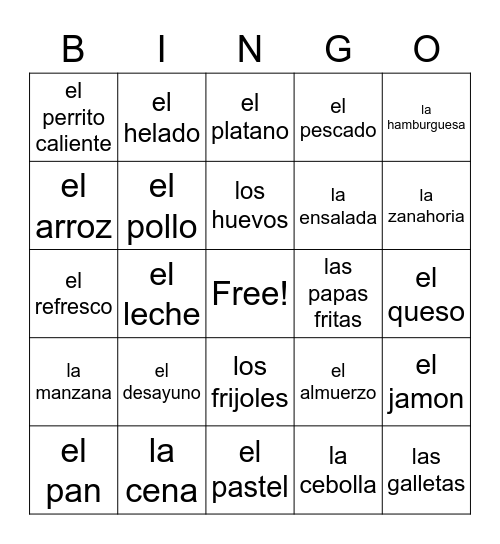 | B | I | N | G | O |
|---|---|---|---|---|
| el perrito caliente | el helado | el platano | el pescado | la hamburguesa |
| el arroz | el pollo | los huevos | la ensalada | la zanahoria |
| el refresco | el leche | Free! | las papas fritas | el queso |
| la manzana | el desayuno | los frijoles | el almuerzo | el jamon |
| el pan | la cena | el pastel | la cebolla | las galletas |